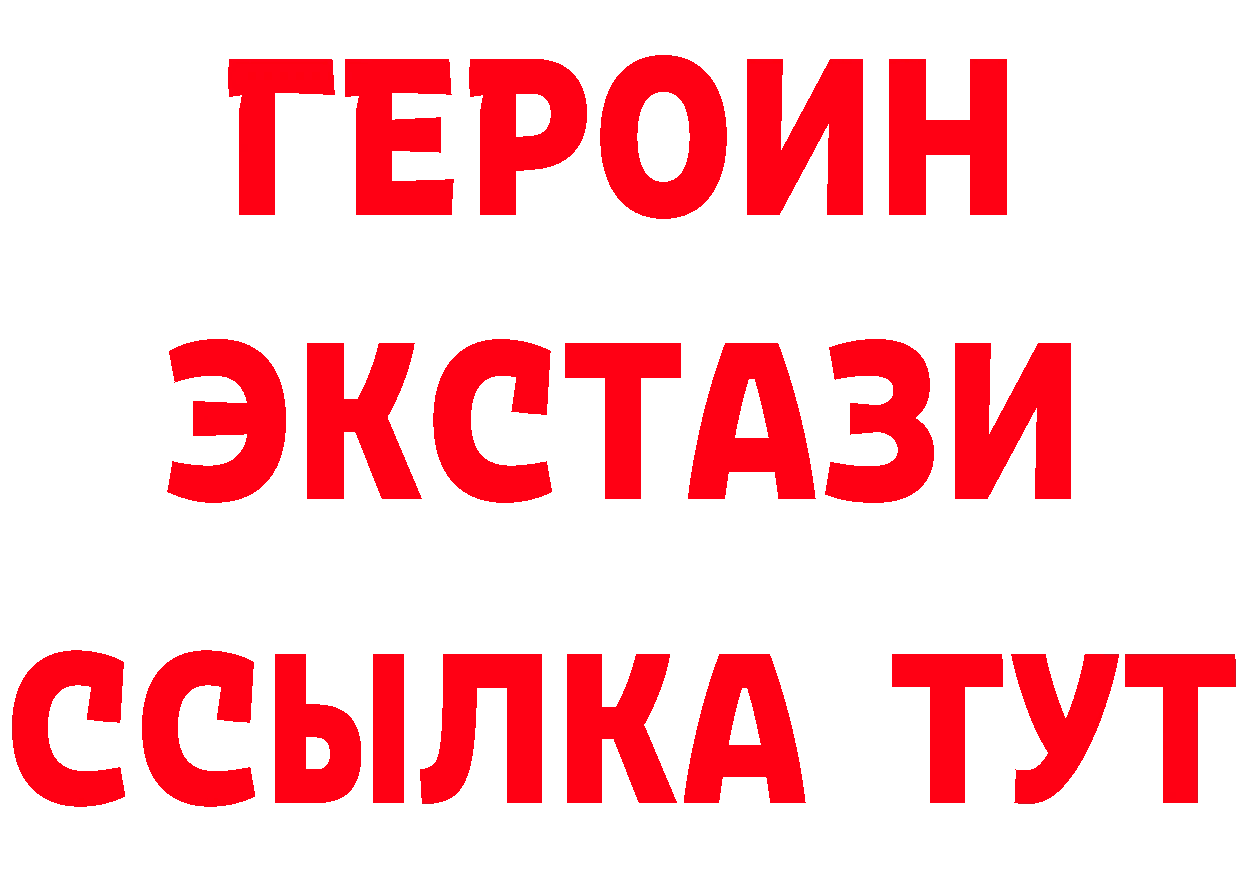 ГЕРОИН
ЭКСТАЗИ
ССЫЛКА ТУТ